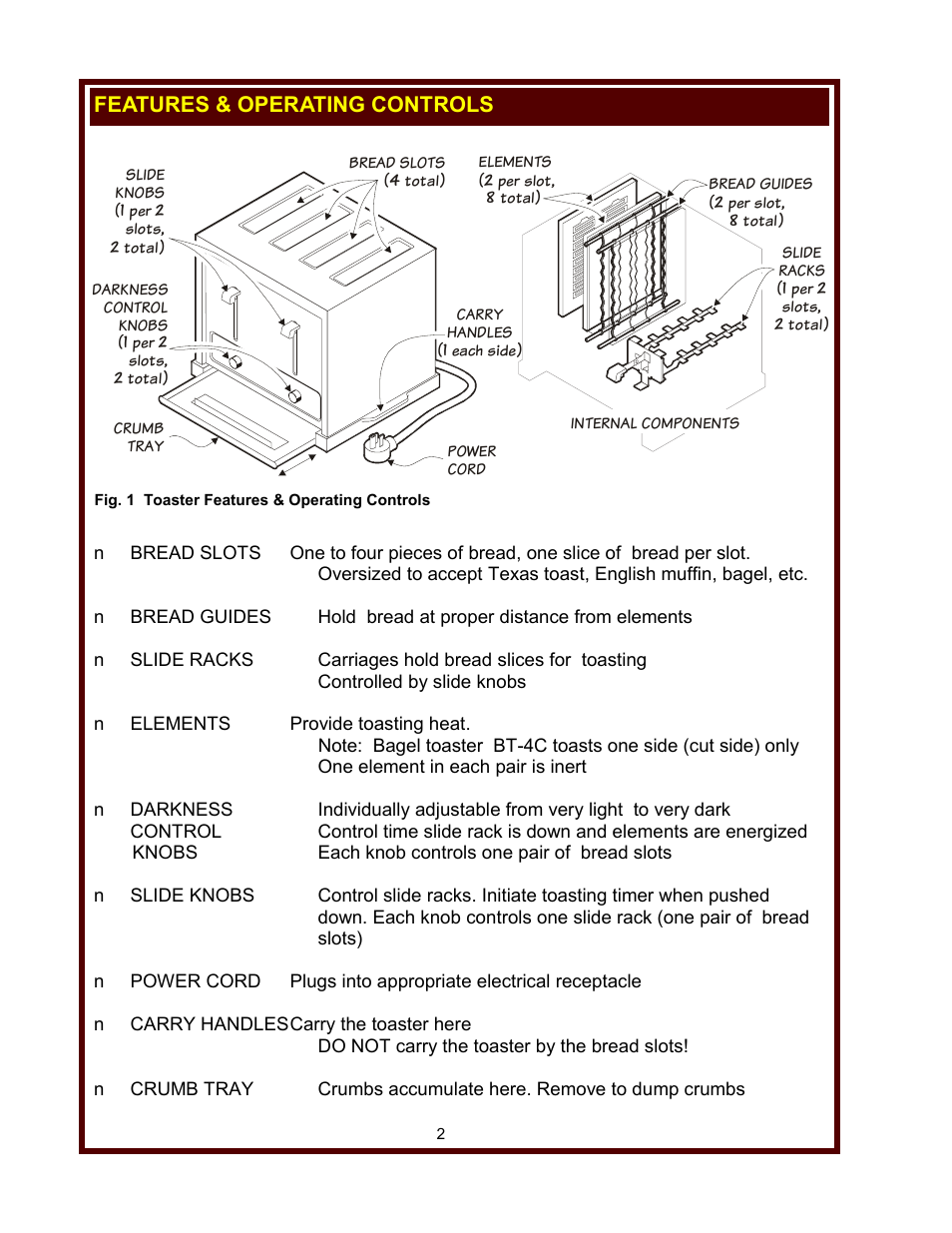 FEATURES & OPERATING CONTROLS

SLIDE KNOBS (1 per 2 slots, 2 total)

BREAD SLOTS (4 total)

ELEMENTS (2 per slot, 8 total)

BREAD GUIDES (2 per slot, 8 total)

SLIDE RACKS (1 per 2 slots, 2 total)

DARKNESS CONTROL KNOBS (1 per 2 slots, 2 total)

CARRY HANDLES (1 each side)

CRUMB TRAY

POWER CORD

INTERNAL COMPONENTS

Fig. 1 Toaster Features & Operating Controls

n BREAD SLOTS One to four pieces of bread, one slice of bread per slot.
Oversized to accept Texas toast, English muffin, bagel, etc.

n BREAD GUIDES Hold bread at proper distance from elements

n SLIDE RACKS Carriages hold bread slices for toasting
Controlled by slide knobs

n ELEMENTS Provide toasting heat.
Note: Bagel toaster BT-4C toasts one side (cut side) only
One element in each pair is inert

n DARKNESS CONTROL KNOBS Individually adjustable from very light to very dark
Control time slide rack is down and elements are energized
Each knob controls one pair of bread slots

n SLIDE KNOBS Control slide racks. Initiate toasting timer when pushed down. Each knob controls one slide rack (one pair of bread slots)

n POWER CORD Plugs into appropriate electrical receptacle

n CARRY HANDLES Carry the toaster here
DO NOT carry the toaster by the bread slots!

n CRUMB TRAY Crumbs accumulate here. Remove to dump crumbs

2